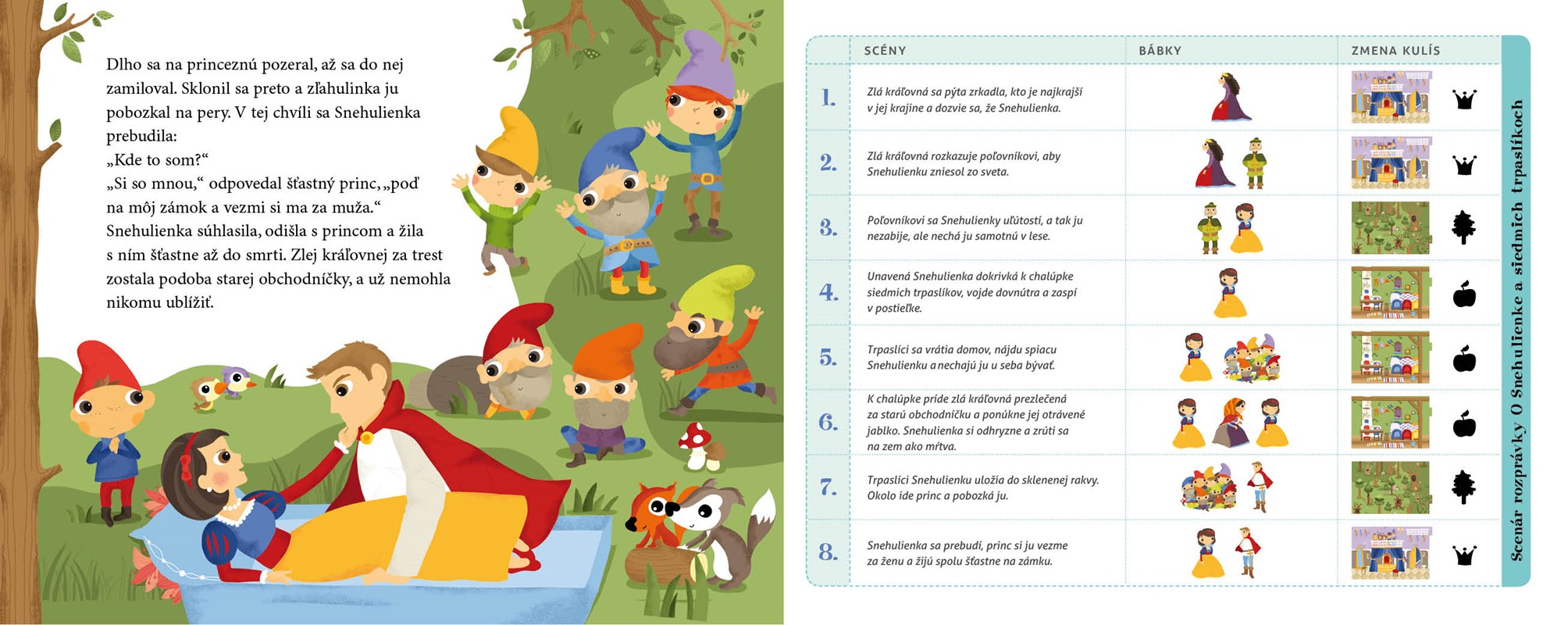 Dlho sa na princeznú pozeral, až sa do nej zamiloval. Sklonil sa preto a zľahulinka ju pobozkal na pery. V tej chvíli sa Snehulienka prebudila:
„Kde to som?“
„Si so mnou,“ odpovedal šťastný princ, „poď na môj zámok a vezmi si ma za muža.“
Snehulienka súhlasila, odišla s princom a žila s ním šťastne až do smrti. Zlej kráľovnej za trest zostala podoba starej obchodníčky, a už nemohla nikomu ublížiť.

| | SCÉNY | BÁBKY | ZMENA KULÍS |
|---|---|---|---|
| 1. | Zlá kráľovná sa pýta zrkadla, kto je najkrajší v jej krajine a dozvie sa, že Snehulienka. | | |
| 2. | Zlá kráľovná rozkazuje poľovníkovi, aby Snehulienku zniesol zo sveta. | | |
| 3. | Poľovníkovi sa Snehulienky uľútosti, a tak ju nezabije, ale nechá ju samotnú v lese. | | |
| 4. | Unavená Snehulienka dokrivká k chalúpke siedmich trpaslíkov, vojde dovnútra a zaspí v postieľke. | | |
| 5. | Trpaslíci sa vrátia domov, nájdu spiacu Snehulienku a nechajú ju u seba bývať. | | |
| 6. | K chalúpke príde zlá kráľovná prezlečená za starú obchodníčku a ponúkne jej otrávené jablko. Snehulienka si odhryzne a zrúti sa na zem ako mŕtva. | | |
| 7. | Trpaslíci Snehulienku uložia do sklenenej rakvy. Okolo ide princ a pobozká ju. | | |
| 8. | Snehulienka sa prebudí, princ si ju vezme za ženu a žijú spolu šťastne na zámku. | | |

Scenár rozprávky O Snehulienke a siedmich trpaslíkoch